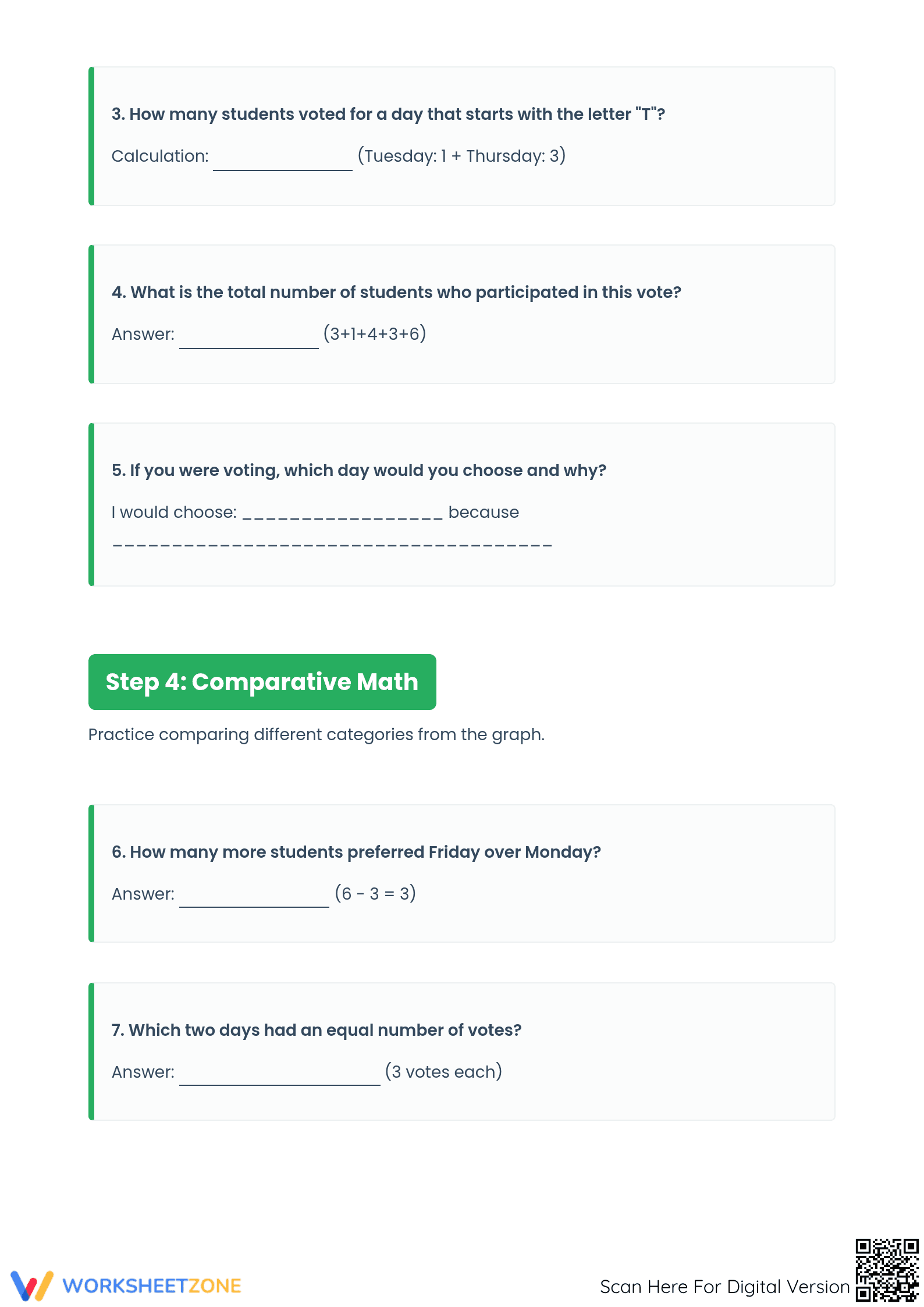 3. How many students voted for a day that starts with the letter "T"?

Calculation: ____ (Tuesday: 1 + Thursday: 3)

4. What is the total number of students who participated in this vote?

Answer: ____ (3+1+4+3+6)

5. If you were voting, which day would you choose and why?

I would choose: ____ because

____

Step 4: Comparative Math

Practice comparing different categories from the graph.

6. How many more students preferred Friday over Monday?

Answer: ____ (6 - 3 = 3)

7. Which two days had an equal number of votes?

Answer: ____ (3 votes each)

WORKSHEETZONE

Scan Here For Digital Version